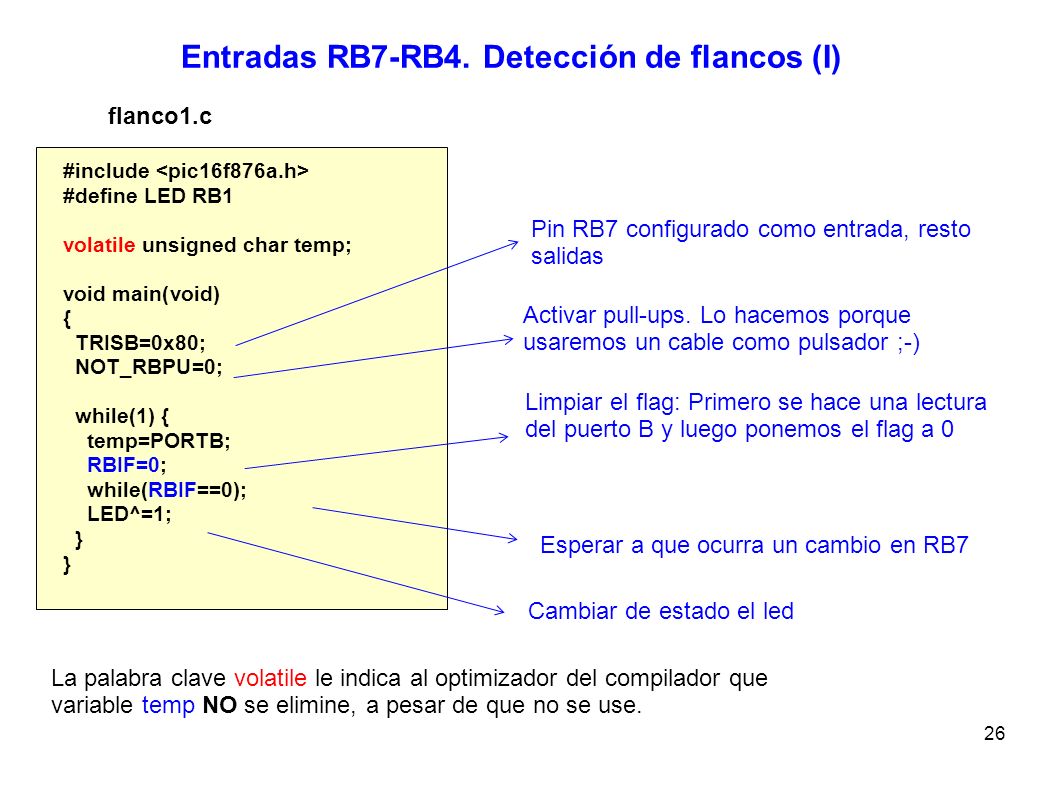 Entradas RB7-RB4. Detección de flancos (I)

flanco1.c

#include <pic16f876a.h>
#define LED RB1

volatile unsigned char temp;

void main(void)
{
  TRISB=0x80;
  NOT_RBPU=0;

  while(1) {
    temp=PORTB;
    RBIF=0;
    while(RBIF==0);
    LED^=1;
  }
}

Pin RB7 configurado como entrada, resto salidas

Activar pull-ups. Lo hacemos porque usaremos un cable como pulsador ;-)

Limpiar el flag: Primero se hace una lectura del puerto B y luego ponemos el flag a 0

Esperar a que ocurra un cambio en RB7

Cambiar de estado el led

La palabra clave volatile le indica al optimizador del compilador que variable temp NO se elimine, a pesar de que no se use.

26